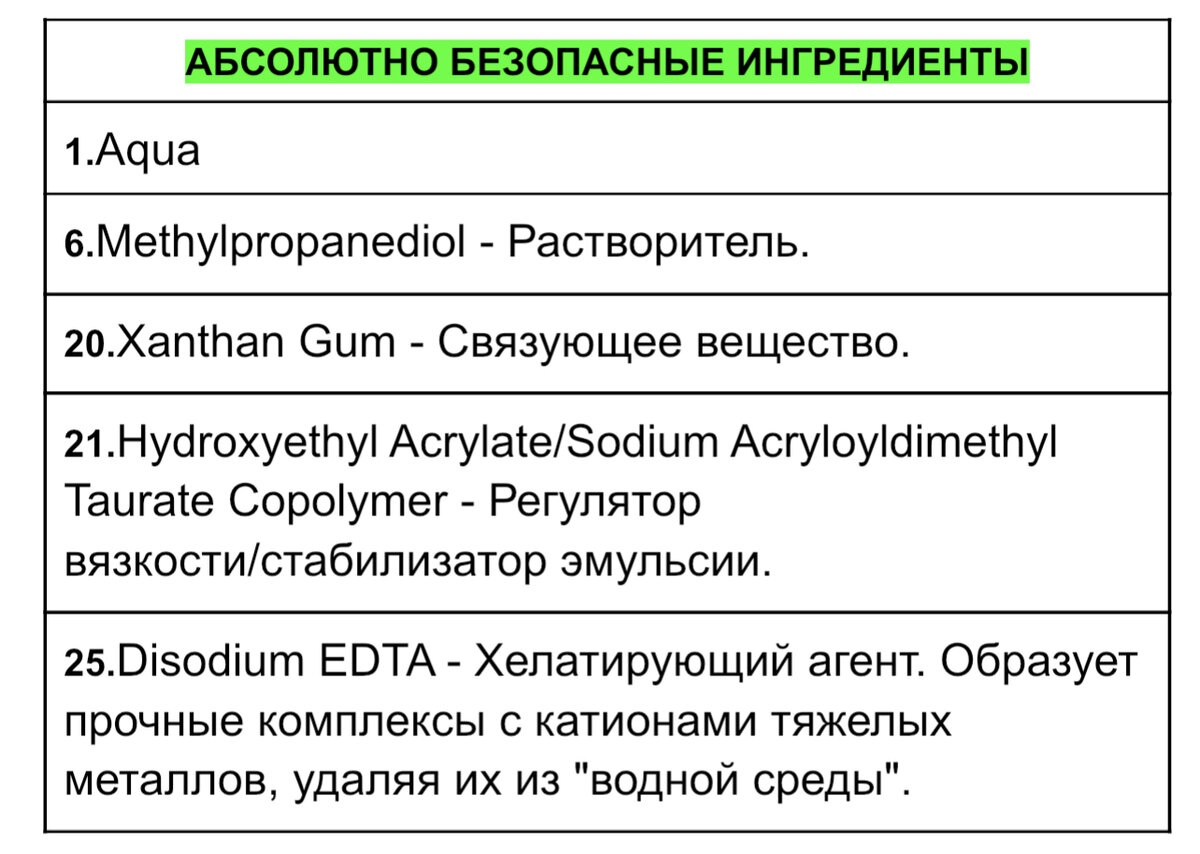 | АБСОЛЮТНО БЕЗОПАСНЫЕ ИНГРЕДИЕНТЫ |
|---|
| 1.Aqua |
| 6.Methylpropanediol - Растворитель. |
| 20.Xanthan Gum - Связующее вещество. |
| 21.Hydroxyethyl Acrylate/Sodium Acryloyldimethyl Taurate Copolymer - Регулятор вязкости/стабилизатор эмульсии. |
| 25.Disodium EDTA - Хелатирующий агент. Образует прочные комплексы с катионами тяжелых металлов, удаляя их из "водной среды". |